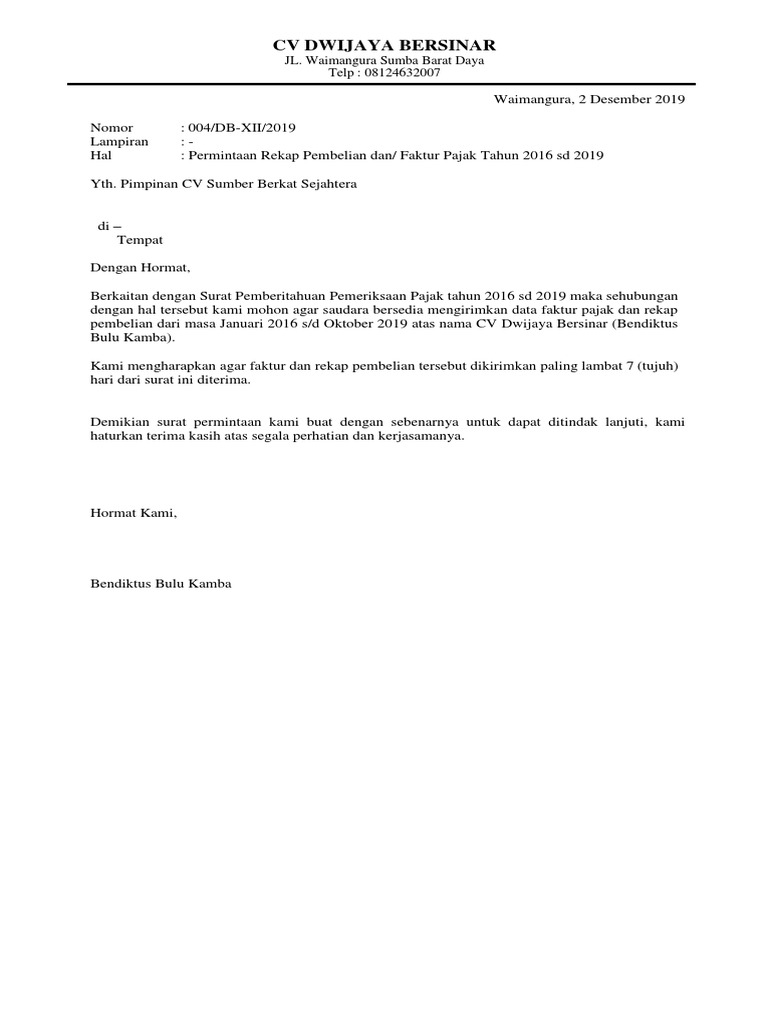 CV DWIJAYA BERSINAR
JL. Waimangura Sumba Barat Daya
Telp : 08124632007

Waimangura, 2 Desember 2019

Nomor : 004/DB-XII/2019
Lampiran : -
Hal : Permintaan Rekap Pembelian dan/ Faktur Pajak Tahun 2016 sd 2019

Yth. Pimpinan CV Sumber Berkat Sejahtera

di –
Tempat

Dengan Hormat,

Berkaitan dengan Surat Pemberitahuan Pemeriksaan Pajak tahun 2016 sd 2019 maka sehubungan dengan hal tersebut kami mohon agar saudara bersedia mengirimkan data faktur pajak dan rekap pembelian dari masa Januari 2016 s/d Oktober 2019 atas nama CV Dwijaya Bersinar (Bendiktus Bulu Kamba).

Kami mengharapkan agar faktur dan rekap pembelian tersebut dikirimkan paling lambat 7 (tujuh) hari dari surat ini diterima.

Demikian surat permintaan kami buat dengan sebenarnya untuk dapat ditindak lanjuti, kami haturkan terima kasih atas segala perhatian dan kerjasamanya.

Hormat Kami,

Bendiktus Bulu Kamba